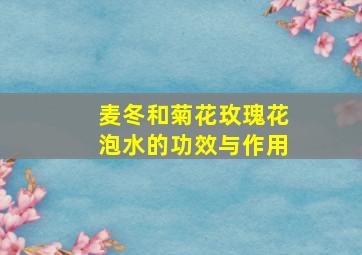 麦冬和菊花玫瑰花泡水的功效与作用